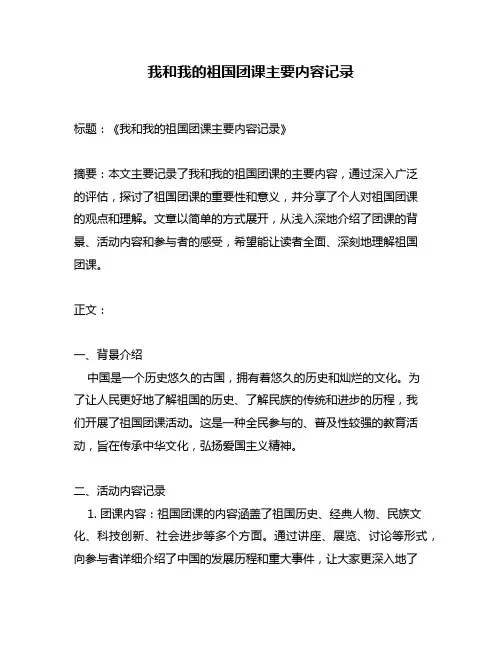 我和我的祖国团课主要内容记录

标题：《我和我的祖国团课主要内容记录》

摘要：本文主要记录了我和我的祖国团课的主要内容，通过深入广泛的评估，探讨了祖国团课的重要性和意义，并分享了个人对祖国团课的观点和理解。文章以简单的方式展开，从浅入深地介绍了团课的背景、活动内容和参与者的感受，希望能让读者全面、深刻地理解祖国团课。

正文：

一、背景介绍
中国是一个历史悠久的古国，拥有着悠久的历史和灿烂的文化。为了让人民更好地了解祖国的历史、了解民族的传统和进步的历程，我们开展了祖国团课活动。这是一种全民参与的、普及性较强的教育活动，旨在传承中华文化，弘扬爱国主义精神。

二、活动内容记录
1. 团课内容：祖国团课的内容涵盖了祖国历史、经典人物、民族文化、科技创新、社会进步等多个方面。通过讲座、展览、讨论等形式，向参与者详细介绍了中国的发展历程和重大事件，让大家更深入地了